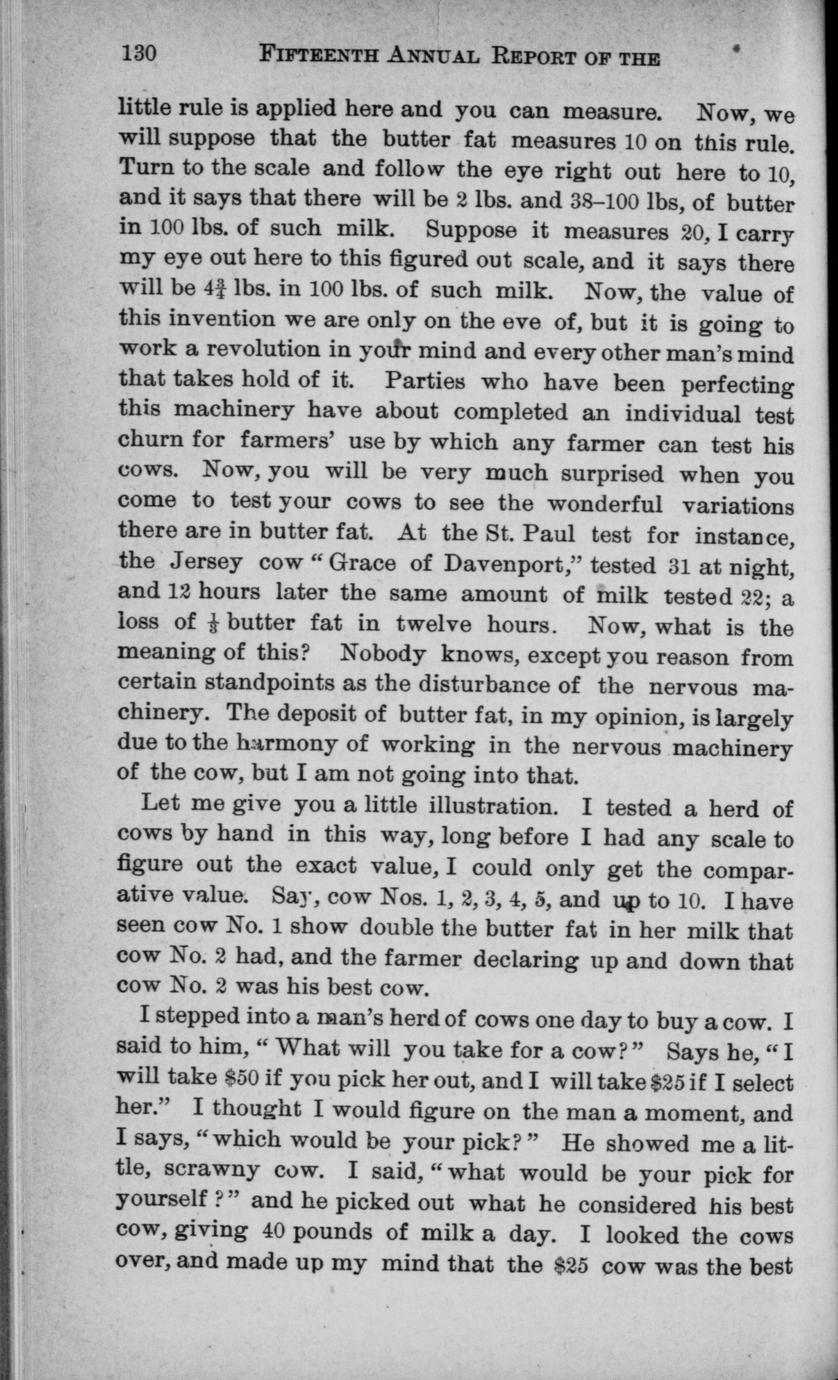 130 FIFTEENTH ANNUAL REPORT OF THE

little rule is applied here and you can measure. Now, we will suppose that the butter fat measures 10 on this rule. Turn to the scale and follow the eye right out here to 10, and it says that there will be 2 lbs. and 38–100 lbs, of butter in 100 lbs. of such milk. Suppose it measures 20, I carry my eye out here to this figured out scale, and it says there will be $4\frac{3}{4}$ lbs. in 100 lbs. of such milk. Now, the value of this invention we are only on the eve of, but it is going to work a revolution in your mind and every other man's mind that takes hold of it. Parties who have been perfecting this machinery have about completed an individual test churn for farmers' use by which any farmer can test his cows. Now, you will be very much surprised when you come to test your cows to see the wonderful variations there are in butter fat. At the St. Paul test for instance, the Jersey cow "Grace of Davenport," tested 31 at night, and 12 hours later the same amount of milk tested 22; a loss of $\frac{1}{3}$ butter fat in twelve hours. Now, what is the meaning of this? Nobody knows, except you reason from certain standpoints as the disturbance of the nervous machinery. The deposit of butter fat, in my opinion, is largely due to the harmony of working in the nervous machinery of the cow, but I am not going into that.

Let me give you a little illustration. I tested a herd of cows by hand in this way, long before I had any scale to figure out the exact value, I could only get the comparative value. Say, cow Nos. 1, 2, 3, 4, 5, and up to 10. I have seen cow No. 1 show double the butter fat in her milk that cow No. 2 had, and the farmer declaring up and down that cow No. 2 was his best cow.

I stepped into a man's herd of cows one day to buy a cow. I said to him, "What will you take for a cow?" Says he, "I will take $50 if you pick her out, and I will take $25 if I select her." I thought I would figure on the man a moment, and I says, "which would be your pick?" He showed me a little, scrawny cow. I said, "what would be your pick for yourself?" and he picked out what he considered his best cow, giving 40 pounds of milk a day. I looked the cows over, and made up my mind that the $25 cow was the best